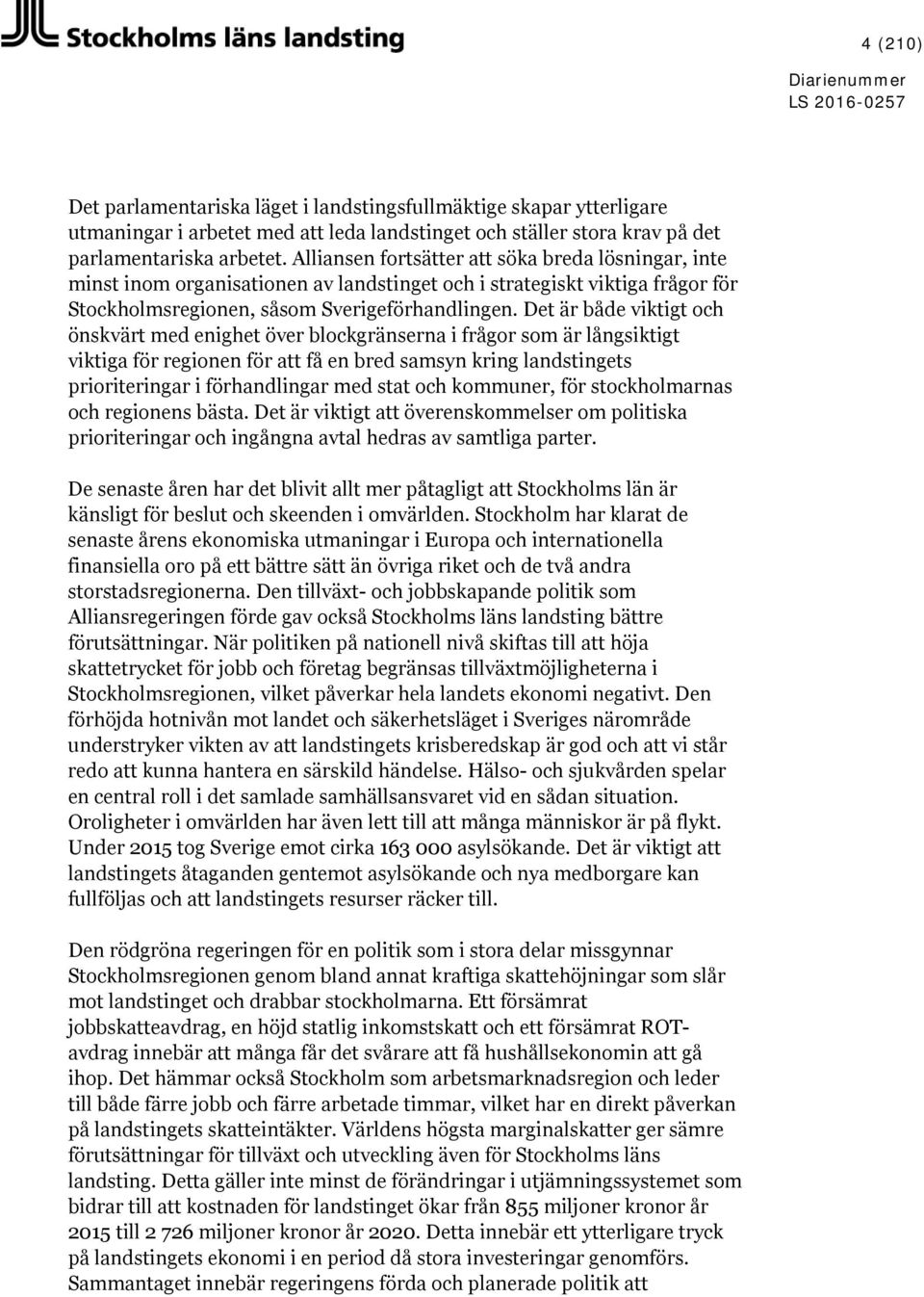 Stockholms läns landsting

4 (210)

Diarienummer
LS 2016-0257

Det parlamentariska läget i landstingsfullmäktige skapar ytterligare utmaningar i arbetet med att leda landstinget och ställer stora krav på det parlamentariska arbetet. Alliansen fortsätter att söka breda lösningar, inte minst inom organisationen av landstinget och i strategiskt viktiga frågor för Stockholmsregionen, såsom Sverigeförhandlingen. Det är både viktigt och önskvärt med enighet över blockgränserna i frågor som är långsiktigt viktiga för regionen för att få en bred samsyn kring landstingets prioriteringar i förhandlingar med stat och kommuner, för stockholmarnas och regionens bästa. Det är viktigt att överenskommelser om politiska prioriteringar och ingångna avtal hedras av samtliga parter.

De senaste åren har det blivit allt mer påtagligt att Stockholms län är känsligt för beslut och skeenden i omvärlden. Stockholm har klarat de senaste årens ekonomiska utmaningar i Europa och internationella finansiella oro på ett bättre sätt än övriga riket och de två andra storstadsregionerna. Den tillväxt- och jobbskapande politik som Alliansregeringen förde gav också Stockholms läns landsting bättre förutsättningar. När politiken på nationell nivå skiftas till att höja skattetrycket för jobb och företag begränsas tillväxtmöjligheterna i Stockholmsregionen, vilket påverkar hela landets ekonomi negativt. Den förhöjda hotnivån mot landet och säkerhetsläget i Sveriges närområde understryker vikten av att landstingets krisberedskap är god och att vi står redo att kunna hantera en särskild händelse. Hälso- och sjukvården spelar en central roll i det samlade samhällsansvaret vid en sådan situation. Oroligheter i omvärlden har även lett till att många människor är på flykt. Under 2015 tog Sverige emot cirka 163 000 asylsökande. Det är viktigt att landstingets åtaganden gentemot asylsökande och nya medborgare kan fullföljas och att landstingets resurser räcker till.

Den rödgröna regeringen för en politik som i stora delar missgynnar Stockholmsregionen genom bland annat kraftiga skattehöjningar som slår mot landstinget och drabbar stockholmarna. Ett försämrat jobbskatteavdrag, en höjd statlig inkomstskatt och ett försämrat ROT-avdrag innebär att många får det svårare att få hushållsekonomin att gå ihop. Det hämmar också Stockholm som arbetsmarknadsregion och leder till både färre jobb och färre arbetade timmar, vilket har en direkt påverkan på landstingets skatteintäkter. Världens högsta marginalskatter ger sämre förutsättningar för tillväxt och utveckling även för Stockholms läns landsting. Detta gäller inte minst de förändringar i utjämningssystemet som bidrar till att kostnaden för landstinget ökar från 855 miljoner kronor år 2015 till 2 726 miljoner kronor år 2020. Detta innebär ett ytterligare tryck på landstingets ekonomi i en period då stora investeringar genomförs. Sammantaget innebär regeringens förda och planerade politik att